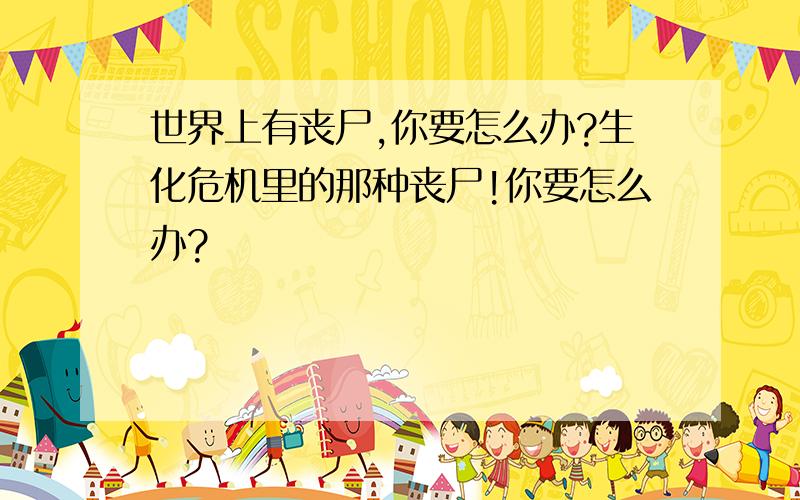 SCHOOL

世界上有丧尸,你要怎么办?生化危机里的那种丧尸!你要怎么办?